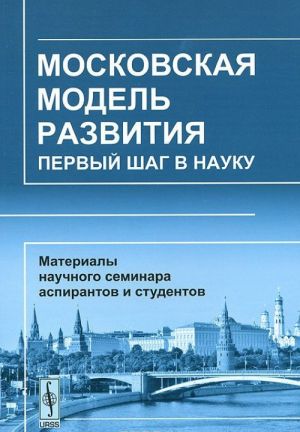 МОСКОВСКАЯ МОДЕЛЬ РАЗВИТИЯ
ПЕРВЫЙ ШАГ В НАУКУ

Материалы научного семинара аспирантов и студентов

URSS